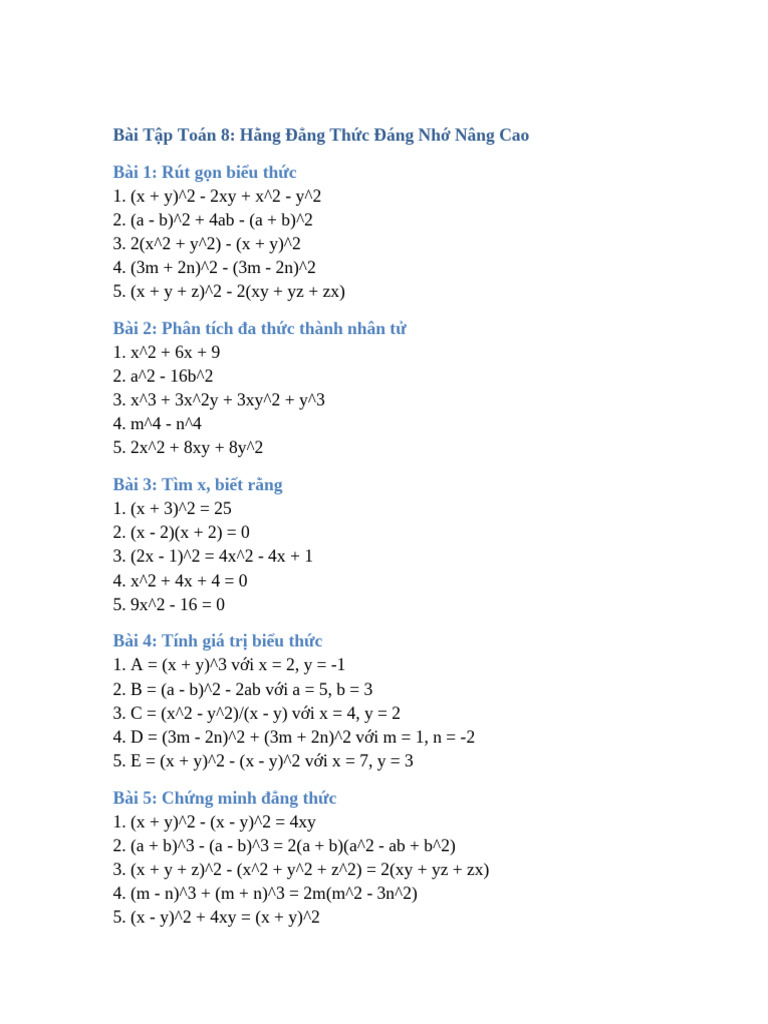 Bài Tập Toán 8: Hằng Đẳng Thức Đáng Nhớ Nâng Cao

Bài 1: Rút gọn biểu thức
1. (x + y)^2 - 2xy + x^2 - y^2
2. (a - b)^2 + 4ab - (a + b)^2
3. 2(x^2 + y^2) - (x + y)^2
4. (3m + 2n)^2 - (3m - 2n)^2
5. (x + y + z)^2 - 2(xy + yz + zx)

Bài 2: Phân tích đa thức thành nhân tử
1. x^2 + 6x + 9
2. a^2 - 16b^2
3. x^3 + 3x^2y + 3xy^2 + y^3
4. m^4 - n^4
5. 2x^2 + 8xy + 8y^2

Bài 3: Tìm x, biết rằng
1. (x + 3)^2 = 25
2. (x - 2)(x + 2) = 0
3. (2x - 1)^2 = 4x^2 - 4x + 1
4. x^2 + 4x + 4 = 0
5. 9x^2 - 16 = 0

Bài 4: Tính giá trị biểu thức
1. A = (x + y)^3 với x = 2, y = -1
2. B = (a - b)^2 - 2ab với a = 5, b = 3
3. C = (x^2 - y^2)/(x - y) với x = 4, y = 2
4. D = (3m - 2n)^2 + (3m + 2n)^2 với m = 1, n = -2
5. E = (x + y)^2 - (x - y)^2 với x = 7, y = 3

Bài 5: Chứng minh đẳng thức
1. (x + y)^2 - (x - y)^2 = 4xy
2. (a + b)^3 - (a - b)^3 = 2(a + b)(a^2 - ab + b^2)
3. (x + y + z)^2 - (x^2 + y^2 + z^2) = 2(xy + yz + zx)
4. (m - n)^3 + (m + n)^3 = 2m(m^2 - 3n^2)
5. (x - y)^2 + 4xy = (x + y)^2